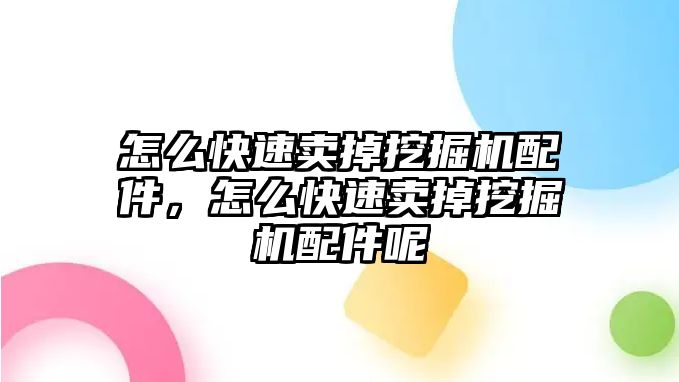 怎么快速卖掉挖掘机配件，怎么快速卖掉挖掘机配件呢